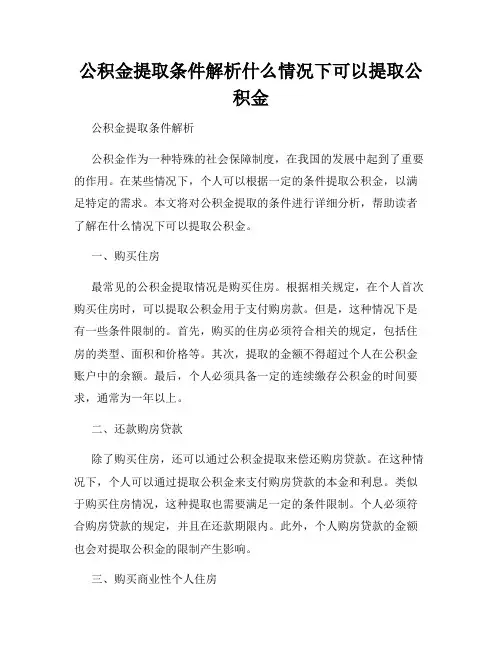 公积金提取条件解析什么情况下可以提取公积金

公积金提取条件解析

公积金作为一种特殊的社会保障制度，在我国的发展中起到了重要的作用。在某些情况下，个人可以根据一定的条件提取公积金，以满足特定的需求。本文将对公积金提取的条件进行详细分析，帮助读者了解在什么情况下可以提取公积金。

一、购买住房

最常见的公积金提取情况是购买住房。根据相关规定，在个人首次购买住房时，可以提取公积金用于支付购房款。但是，这种情况下是有一些条件限制的。首先，购买的住房必须符合相关的规定，包括住房的类型、面积和价格等。其次，提取的金额不得超过个人在公积金账户中的余额。最后，个人必须具备一定的连续缴存公积金的时间要求，通常为一年以上。

二、还款购房贷款

除了购买住房，还可以通过公积金提取来偿还购房贷款。在这种情况下，个人可以通过提取公积金来支付购房贷款的本金和利息。类似于购买住房情况，这种提取也需要满足一定的条件限制。个人必须符合购房贷款的规定，并且在还款期限内。此外，个人购房贷款的金额也会对提取公积金的限制产生影响。

三、购买商业性个人住房